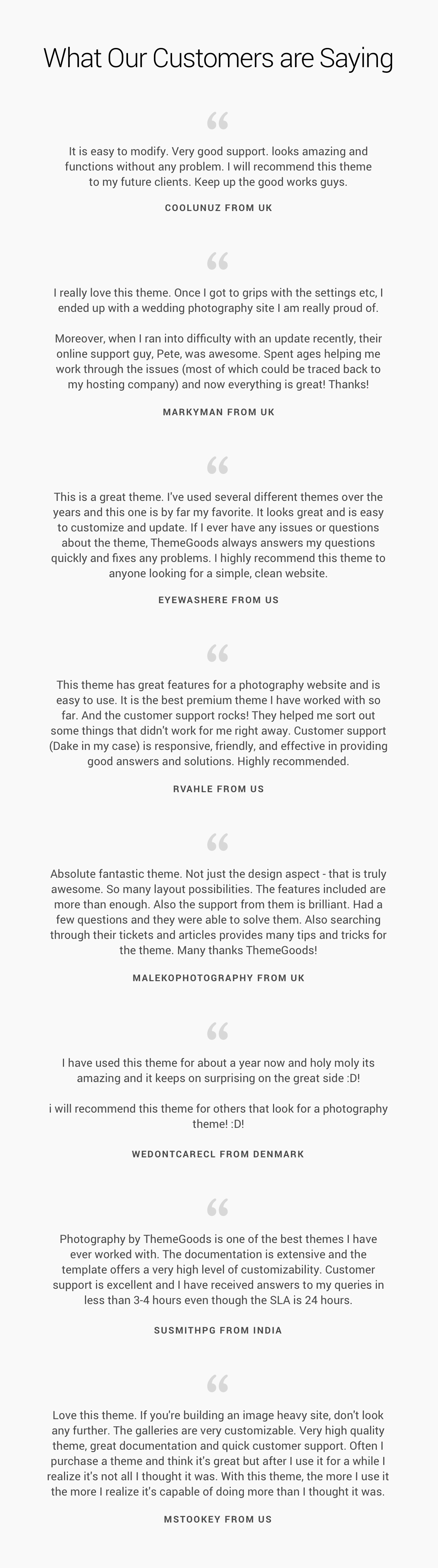 What Our Customers are Saying

“

It is easy to modify. Very good support. looks amazing and functions without any problem. I will recommend this theme to my future clients. Keep up the good works guys.

COOLUNUZ FROM UK

“

I really love this theme. Once I got to grips with the settings etc, I ended up with a wedding photography site I am really proud of.

Moreover, when I ran into difficulty with an update recently, their online support guy, Pete, was awesome. Spent ages helping me work through the issues (most of which could be traced back to my hosting company) and now everything is great! Thanks!

MARKYMAN FROM UK

“

This is a great theme. I've used several different themes over the years and this one is by far my favorite. It looks great and is easy to customize and update. If I ever have any issues or questions about the theme, ThemeGoods always answers my questions quickly and fixes any problems. I highly recommend this theme to anyone looking for a simple, clean website.

EYEWASHERE FROM US

“

This theme has great features for a photography website and is easy to use. It is the best premium theme I have worked with so far. And the customer support rocks! They helped me sort out some things that didn't work for me right away. Customer support (Dake in my case) is responsive, friendly, and effective in providing good answers and solutions. Highly recommended.

RVAHLE FROM US

“

Absolute fantastic theme. Not just the design aspect - that is truly awesome. So many layout possibilities. The features included are more than enough. Also the support from them is brilliant. Had a few questions and they were able to solve them. Also searching through their tickets and articles provides many tips and tricks for the theme. Many thanks ThemeGoods!

MALEKOPHOTOGRAPHY FROM UK

“

I have used this theme for about a year now and holy moly its amazing and it keeps on surprising on the great side :D!

i will recommend this theme for others that look for a photography theme! :D!

WEDONTCARECL FROM DENMARK

“

Photography by ThemeGoods is one of the best themes I have ever worked with. The documentation is extensive and the template offers a very high level of customizability. Customer support is excellent and I have received answers to my queries in less than 3-4 hours even though the SLA is 24 hours.

SUSMITHPG FROM INDIA

“

Love this theme. If you're building an image heavy site, don't look any further. The galleries are very customizable. Very high quality theme, great documentation and quick customer support. Often I purchase a theme and think it's great but after I use it for a while I realize it's not all I thought it was. With this theme, the more I use it the more I realize it's capable of doing more than I thought it was.

MSTOOKEY FROM US